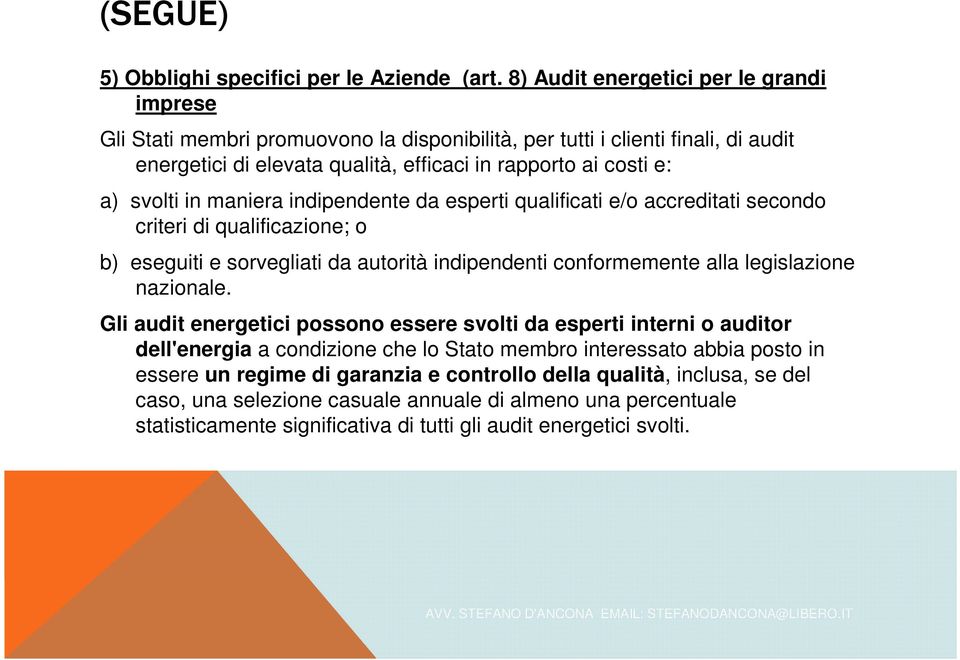 (SEGUE)

5) Obblighi specifici per le Aziende (art. 8) Audit energetici per le grandi imprese

Gli Stati membri promuovono la disponibilità, per tutti i clienti finali, di audit energetici di elevata qualità, efficaci in rapporto ai costi e:

a) svolti in maniera indipendente da esperti qualificati e/o accreditati secondo criteri di qualificazione; o

b) eseguiti e sorvegliati da autorità indipendenti conformemente alla legislazione nazionale.

Gli audit energetici possono essere svolti da esperti interni o auditor dell'energia a condizione che lo Stato membro interessato abbia posto in essere un regime di garanzia e controllo della qualità, inclusa, se del caso, una selezione casuale annuale di almeno una percentuale statisticamente significativa di tutti gli audit energetici svolti.

AVV. STEFANO D'ANCONA EMAIL: STEFANODANCONA@LIBERO.IT